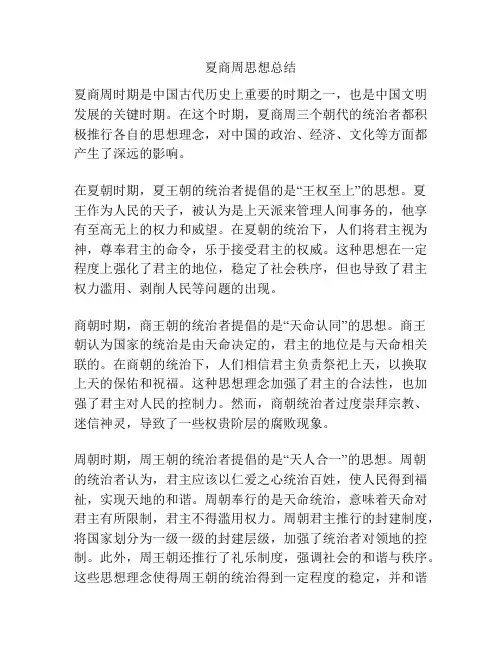 夏商周思想总结

夏商周时期是中国古代历史上重要的时期之一，也是中国文明发展的关键时期。在这个时期，夏商周三个朝代的统治者都积极推行各自的思想理念，对中国的政治、经济、文化等方面都产生了深远的影响。

在夏朝时期，夏王朝的统治者提倡的是“王权至上”的思想。夏王作为人民的天子，被认为是上天派来管理人间事务的，他享有至高无上的权力和威望。在夏朝的统治下，人们将君主视为神，尊奉君主的命令，乐于接受君主的权威。这种思想在一定程度上强化了君主的地位，稳定了社会秩序，但也导致了君主权力滥用、剥削人民等问题的出现。

商朝时期，商王朝的统治者提倡的是“天命认同”的思想。商王朝认为国家的统治是由天命决定的，君主的地位是与天命相关联的。在商朝的统治下，人们相信君主负责祭祀上天，以换取上天的保佑和祝福。这种思想理念加强了君主的合法性，也加强了君主对人民的控制力。然而，商朝统治者过度崇拜宗教、迷信神灵，导致了一些权贵阶层的腐败现象。

周朝时期，周王朝的统治者提倡的是“天人合一”的思想。周朝的统治者认为，君主应该以仁爱之心统治百姓，使人民得到福祉，实现天地的和谐。周朝奉行的是天命统治，意味着天命对君主有所限制，君主不得滥用权力。周朝君主推行的封建制度，将国家划分为一级一级的封建层级，加强了统治者对领地的控制。此外，周王朝还推行了礼乐制度，强调社会的和谐与秩序。这些思想理念使得周王朝的统治得到一定程度的稳定，并和谐